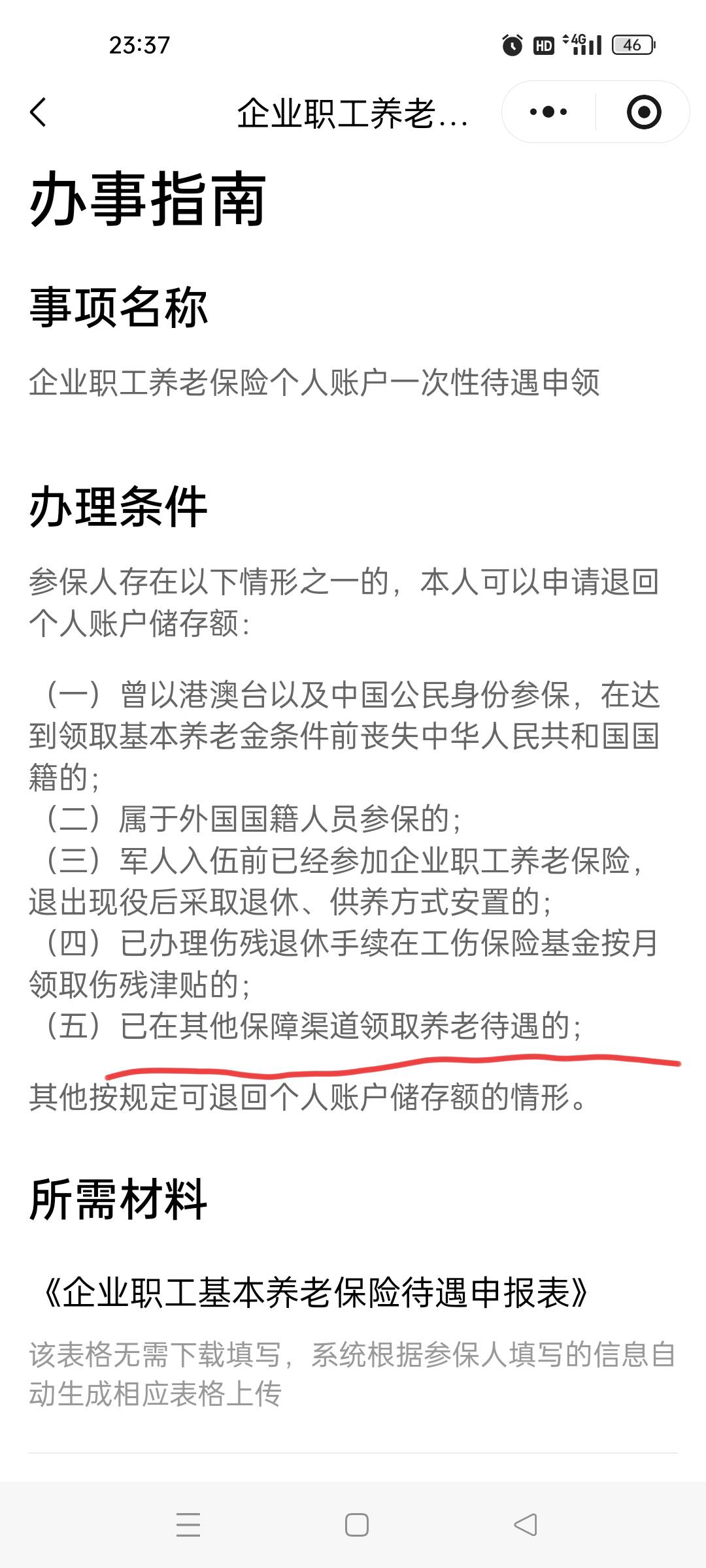 23:37 HD 4G 46

企业职工养老...

办事指南

事项名称

企业职工养老保险个人账户一次性待遇申领

办理条件

参保人存在以下情形之一的，本人可以申请退回个人账户储存额：

（一）曾以港澳台以及中国公民身份参保，在达到领取基本养老金条件前丧失中华人民共和国国籍的；
（二）属于外国国籍人员参保的；
（三）军人入伍前已经参加企业职工养老保险，退出现役后采取退休、供养方式安置的；
（四）已办理伤残退休手续在工伤保险基金按月领取伤残津贴的；
（五）已在其他保障渠道领取养老待遇的；

其他按规定可退回个人账户储存额的情形。

所需材料

《企业职工基本养老保险待遇申报表》

该表格无需下载填写，系统根据参保人填写的信息自动生成相应表格上传